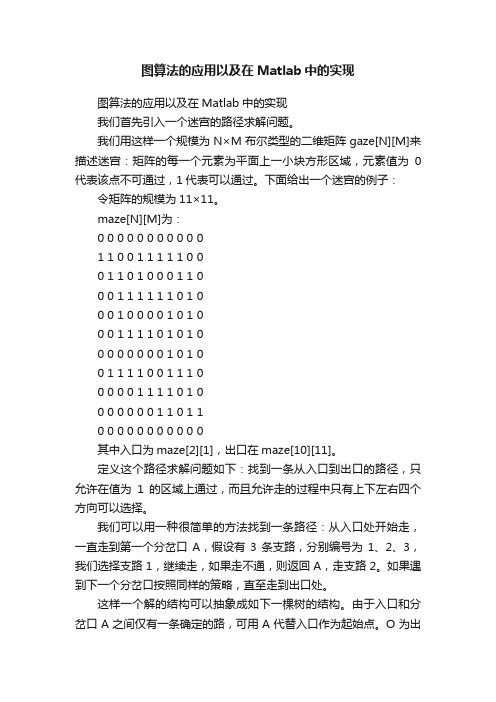 图算法的应用以及在 Matlab 中的实现

图算法的应用以及在 Matlab 中的实现

我们首先引入一个迷宫的路径求解问题。

我们用这样一个规模为 N×M 布尔类型的二维矩阵 gaze[N][M]来描述迷宫：矩阵的每一个元素为平面上一小块方形区域，元素值为 0 代表该点不可通过，1 代表可以通过。下面给出一个迷宫的例子：

令矩阵的规模为 11×11。

maze[N][M]为：

0 0 0 0 0 0 0 0 0 0 0

1 1 0 0 1 1 1 1 1 0 0

0 1 1 0 1 0 0 0 1 1 0

0 0 1 1 1 1 1 1 0 1 0

0 0 1 0 0 0 0 1 0 1 0

0 0 1 1 1 1 0 1 0 1 0

0 0 0 0 0 0 0 1 0 1 0

0 1 1 1 1 0 0 1 1 1 0

0 0 0 0 1 1 1 1 0 1 0

0 0 0 0 0 0 1 1 0 1 1

0 0 0 0 0 0 0 0 0 0 0

其中入口为 maze[2][1]，出口在 maze[10][11]。

定义这个路径求解问题如下：找到一条从入口到出口的路径，只允许在值为 1 的区域上通过，而且允许走的过程中只有上下左右四个方向可以选择。

我们可以用一种很简单的方法找到一条路径：从入口处开始走，一直走到第一个分岔口 A，假设有 3 条支路，分别编号为 1、2、3，我们选择支路 1，继续走，如果走不通，则返回 A，走支路 2。如果遇到下一个分岔口按照同样的策略，直至走到出口处。

这样一个解的结构可以抽象成如下一棵树的结构。由于入口和分岔口 A 之间仅有一条确定的路，可用 A 代替入口作为起始点。O 为出